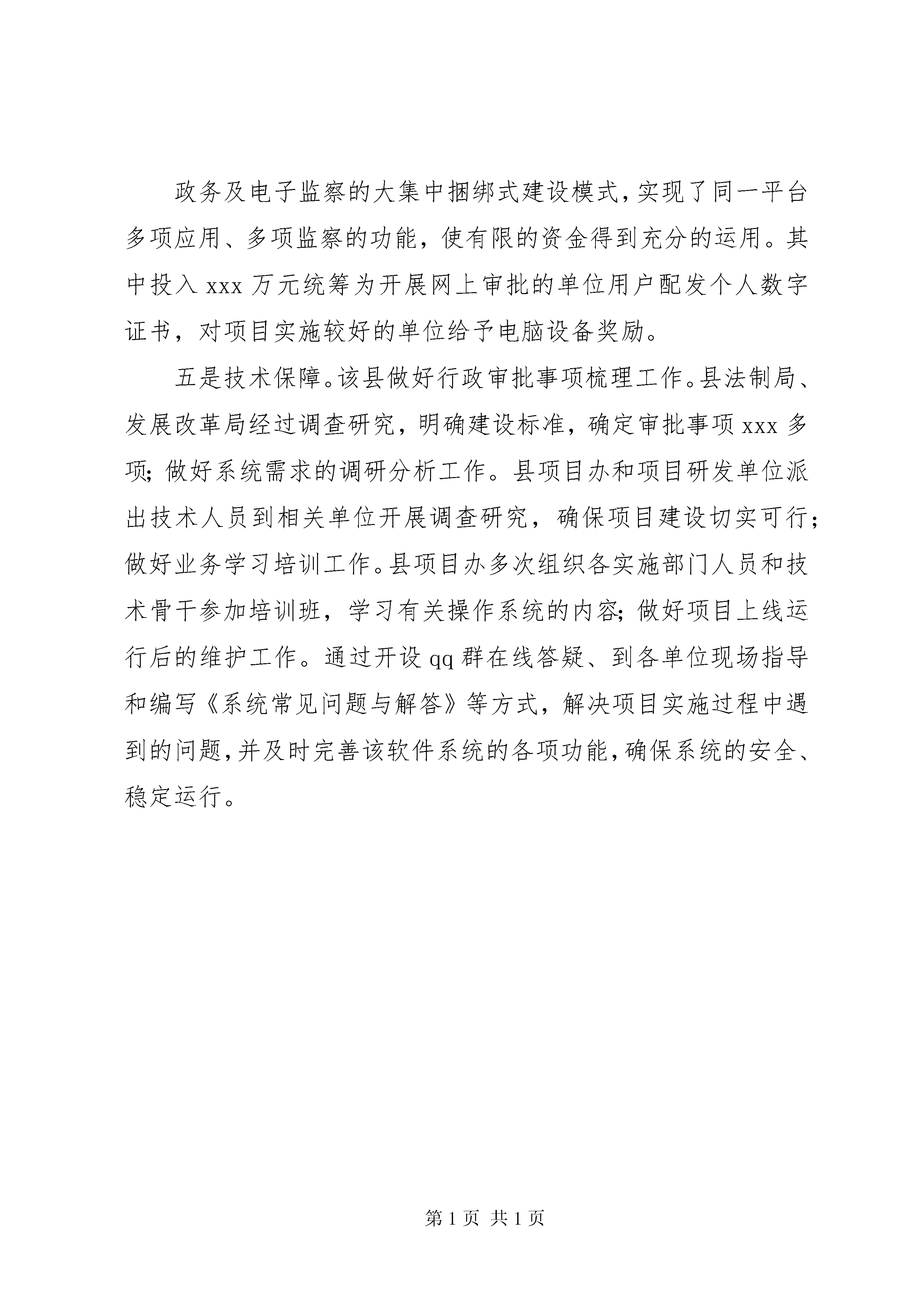 政务及电子监察的大集中捆绑式建设模式，实现了同一平台多项应用、多项监察的功能，使有限的资金得到充分的运用。其中投入 xxx 万元统筹为开展网上审批的单位用户配发个人数字证书，对项目实施较好的单位给予电脑设备奖励。

五是技术保障。该县做好行政审批事项梳理工作。县法制局、发展改革局经过调查研究，明确建设标准，确定审批事项 xxx 多项；做好系统需求的调研分析工作。县项目办和项目研发单位派出技术人员到相关单位开展调查研究，确保项目建设切实可行；做好业务学习培训工作。县项目办多次组织各实施部门人员和技术骨干参加培训班，学习有关操作系统的内容；做好项目上线运行后的维护工作。通过开设 qq 群在线答疑、到各单位现场指导和编写《系统常见问题与解答》等方式，解决项目实施过程中遇到的问题，并及时完善该软件系统的各项功能，确保系统的安全、稳定运行。

第 1 页 共 1 页